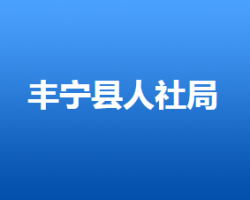 丰宁县人社局